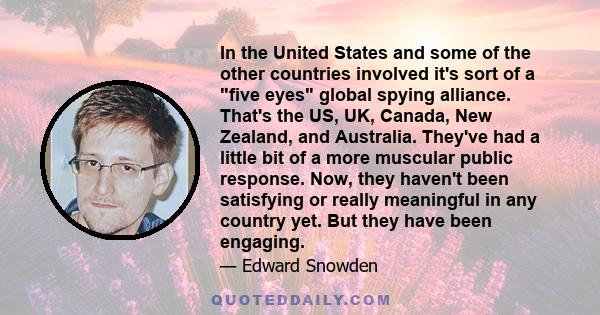 In the United States and some of the other countries involved it's sort of a "five eyes" global spying alliance. That's the US, UK, Canada, New Zealand, and Australia. They've had a little bit of a more muscular public response. Now, they haven't been satisfying or really meaningful in any country yet. But they have been engaging.

— Edward Snowden

QUOTEDDAILY.COM